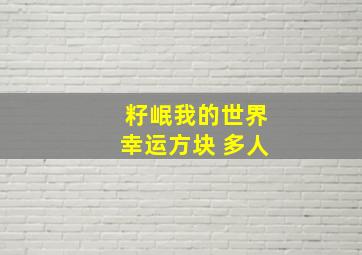 籽岷我的世界
幸运方块 多人